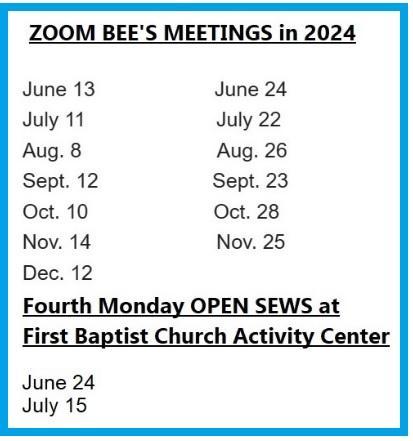 ZOOM BEE'S MEETINGS in 2024

June 13
July 11
Aug. 8
Sept. 12
Oct. 10
Nov. 14
Dec. 12

June 24
July 22
Aug. 26
Sept. 23
Oct. 28
Nov. 25

Fourth Monday OPEN SEWS at First Baptist Church Activity Center

June 24
July 15